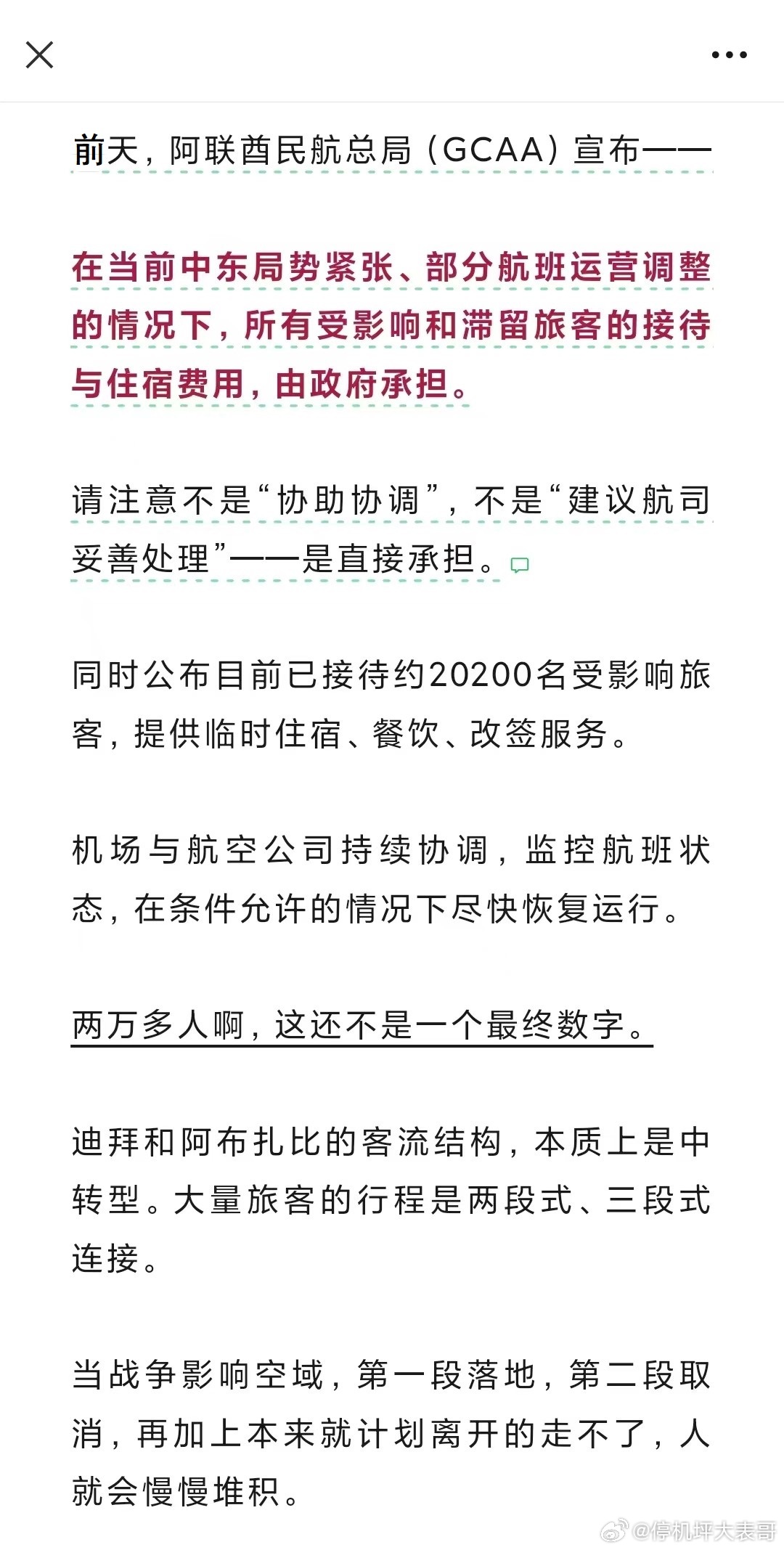 前天，阿联酋民航总局（GCAA）宣布——

在当前中东局势紧张、部分航班运营调整的情况下，所有受影响和滞留旅客的接待与住宿费用，由政府承担。

请注意不是“协助协调”，不是“建议航司妥善处理”——是直接承担。

同时公布目前已接待约20200名受影响旅客，提供临时住宿、餐饮、改签服务。

机场与航空公司持续协调，监控航班状态，在条件允许的情况下尽快恢复运行。

两万多人啊，这还不是一个最终数字。

迪拜和阿布扎比的客流结构，本质上是中转型。大量旅客的行程是两段式、三段式连接。

当战争影响空域，第一段落地，第二段取消，再加上本来就计划离开的走不了，人就会慢慢堆积。

@停机坪大表哥